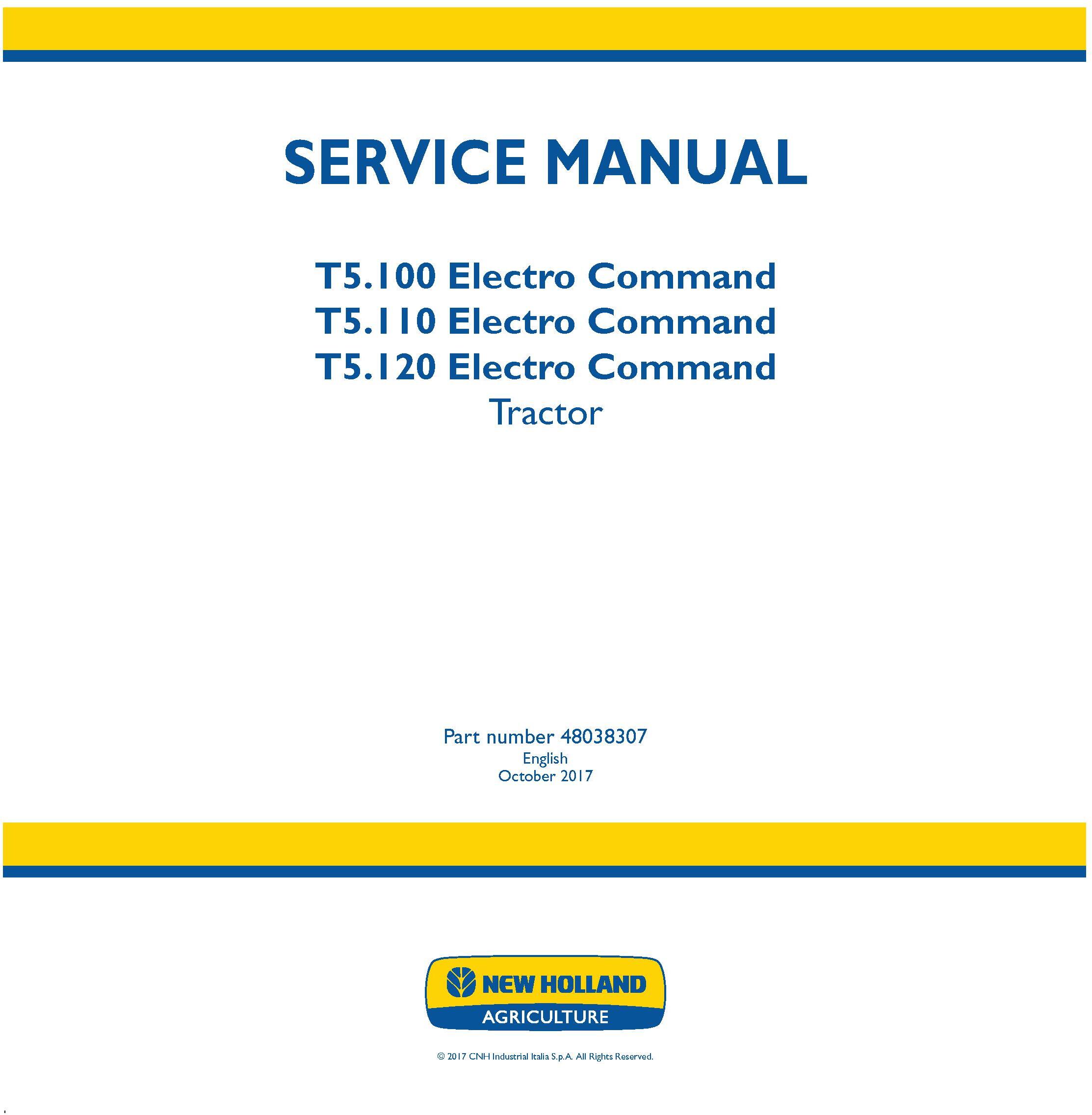 SERVICE MANUAL

T5.100 Electro Command
T5.110 Electro Command
T5.120 Electro Command
Tractor

Part number 48038307
English
October 2017

NEW HOLLAND
AGRICULTURE

© 2017 CNH Industrial Italia S.p.A. All Rights Reserved.